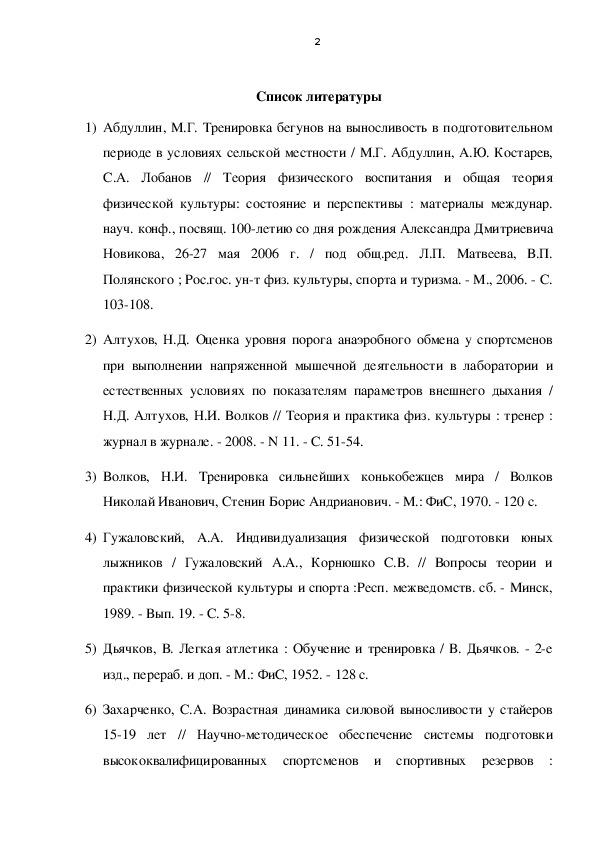 2

Список литературы

1) Абдуллин, М.Г. Тренировка бегунов на выносливость в подготовительном периоде в условиях сельской местности / М.Г. Абдуллин, А.Ю. Костарев, С.А. Лобанов // Теория физического воспитания и общая теория физической культуры: состояние и перспективы : материалы междунар. науч. конф., посвящ. 100-летию со дня рождения Александра Дмитриевича Новикова, 26-27 мая 2006 г. / под общ.ред. Л.П. Матвеева, В.П. Полянского ; Рос.гос. ун-т физ. культуры, спорта и туризма. - М., 2006. - С. 103-108.

2) Алтухов, Н.Д. Оценка уровня порога анаэробного обмена у спортсменов при выполнении напряженной мышечной деятельности в лаборатории и естественных условиях по показателям параметров внешнего дыхания / Н.Д. Алтухов, Н.И. Волков // Теория и практика физ. культуры : тренер : журнал в журнале. - 2008. - N 11. - С. 51-54.

3) Волков, Н.И. Тренировка сильнейших конькобежцев мира / Волков Николай Иванович, Стенин Борис Андрианович. - М.: ФиС, 1970. - 120 с.

4) Гужаловский, А.А. Индивидуализация физической подготовки юных лыжников / Гужаловский А.А., Корнюшко С.В. // Вопросы теории и практики физической культуры и спорта :Респ. межведомств. сб. - Минск, 1989. - Вып. 19. - С. 5-8.

5) Дьячков, В. Легкая атлетика : Обучение и тренировка / В. Дьячков. - 2-е изд., перераб. и доп. - М.: ФиС, 1952. - 128 с.

6) Захарченко, С.А. Возрастная динамика силовой выносливости у стайеров 15-19 лет // Научно-методическое обеспечение системы подготовки высококвалифицированных спортсменов и спортивных резервов :